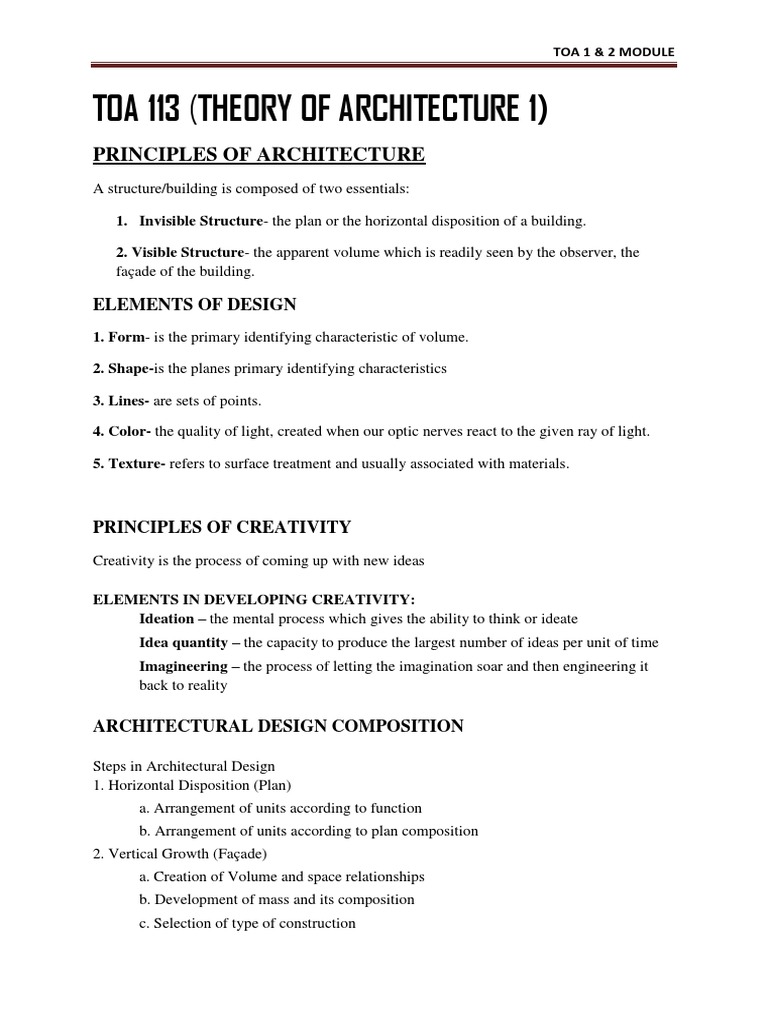 TOA 1 & 2 MODULE

TOA 113 (THEORY OF ARCHITECTURE 1)

PRINCIPLES OF ARCHITECTURE

A structure/building is composed of two essentials:

1. Invisible Structure- the plan or the horizontal disposition of a building.

2. Visible Structure- the apparent volume which is readily seen by the observer, the façade of the building.

ELEMENTS OF DESIGN

1. Form- is the primary identifying characteristic of volume.

2. Shape-is the planes primary identifying characteristics

3. Lines- are sets of points.

4. Color- the quality of light, created when our optic nerves react to the given ray of light.

5. Texture- refers to surface treatment and usually associated with materials.

PRINCIPLES OF CREATIVITY

Creativity is the process of coming up with new ideas

ELEMENTS IN DEVELOPING CREATIVITY:
Ideation – the mental process which gives the ability to think or ideate
Idea quantity – the capacity to produce the largest number of ideas per unit of time
Imagineering – the process of letting the imagination soar and then engineering it back to reality

ARCHITECTURAL DESIGN COMPOSITION

Steps in Architectural Design
1. Horizontal Disposition (Plan)
a. Arrangement of units according to function
b. Arrangement of units according to plan composition
2. Vertical Growth (Façade)
a. Creation of Volume and space relationships
b. Development of mass and its composition
c. Selection of type of construction